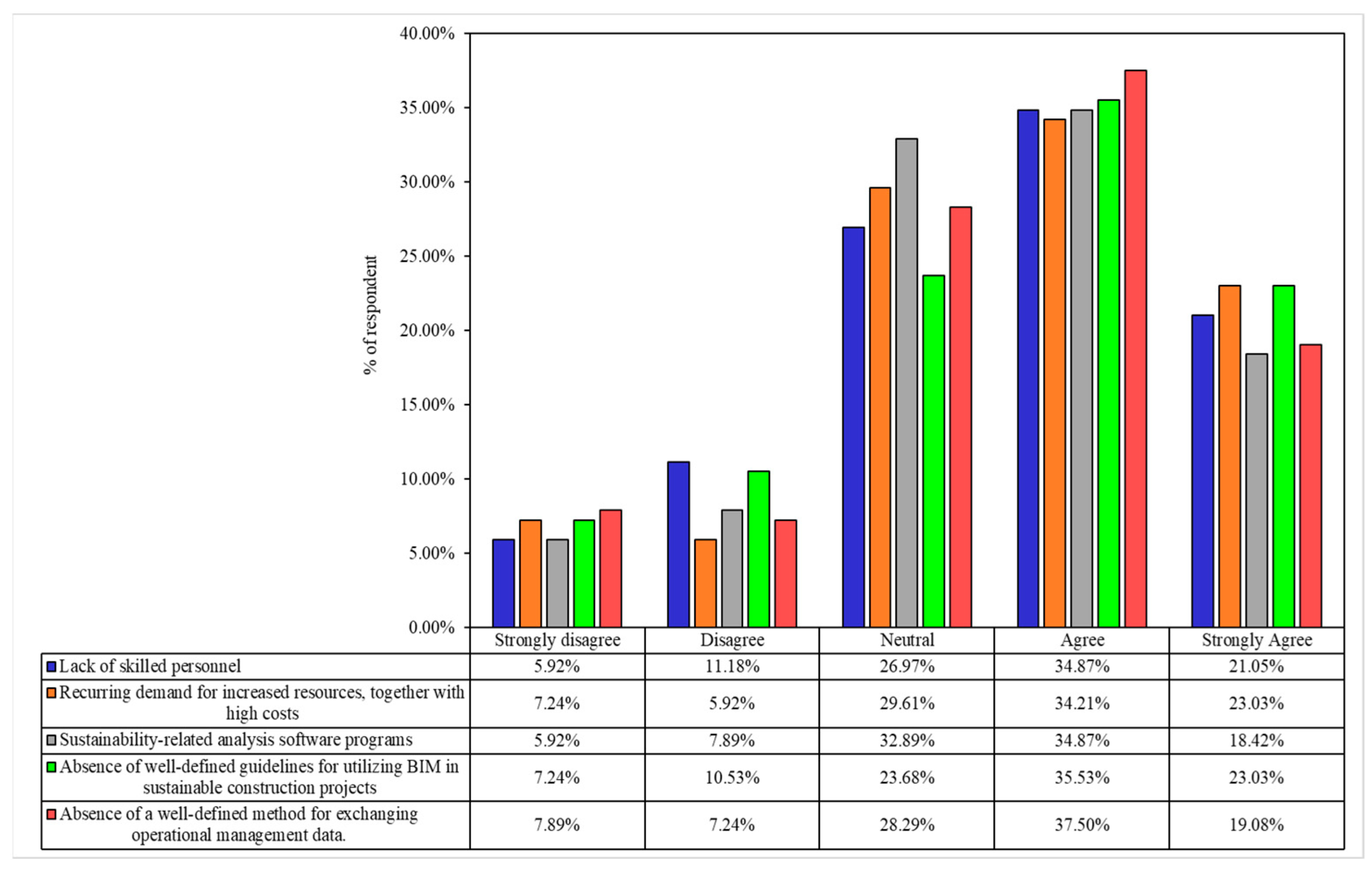 % of respondent

40.00%
35.00%
30.00%
25.00%
20.00%
15.00%
10.00%
5.00%
0.00%

| | Strongly disagree | Disagree | Neutral | Agree | Strongly Agree |
|---|---|---|---|---|---|
| Lack of skilled personnel | 5.92% | 11.18% | 26.97% | 34.87% | 21.05% |
| Recurring demand for increased resources, together with high costs | 7.24% | 5.92% | 29.61% | 34.21% | 23.03% |
| Sustainability-related analysis software programs | 5.92% | 7.89% | 32.89% | 34.87% | 18.42% |
| Absence of well-defined guidelines for utilizing BIM in sustainable construction projects | 7.24% | 10.53% | 23.68% | 35.53% | 23.03% |
| Absence of a well-defined method for exchanging operational management data. | 7.89% | 7.24% | 28.29% | 37.50% | 19.08% |